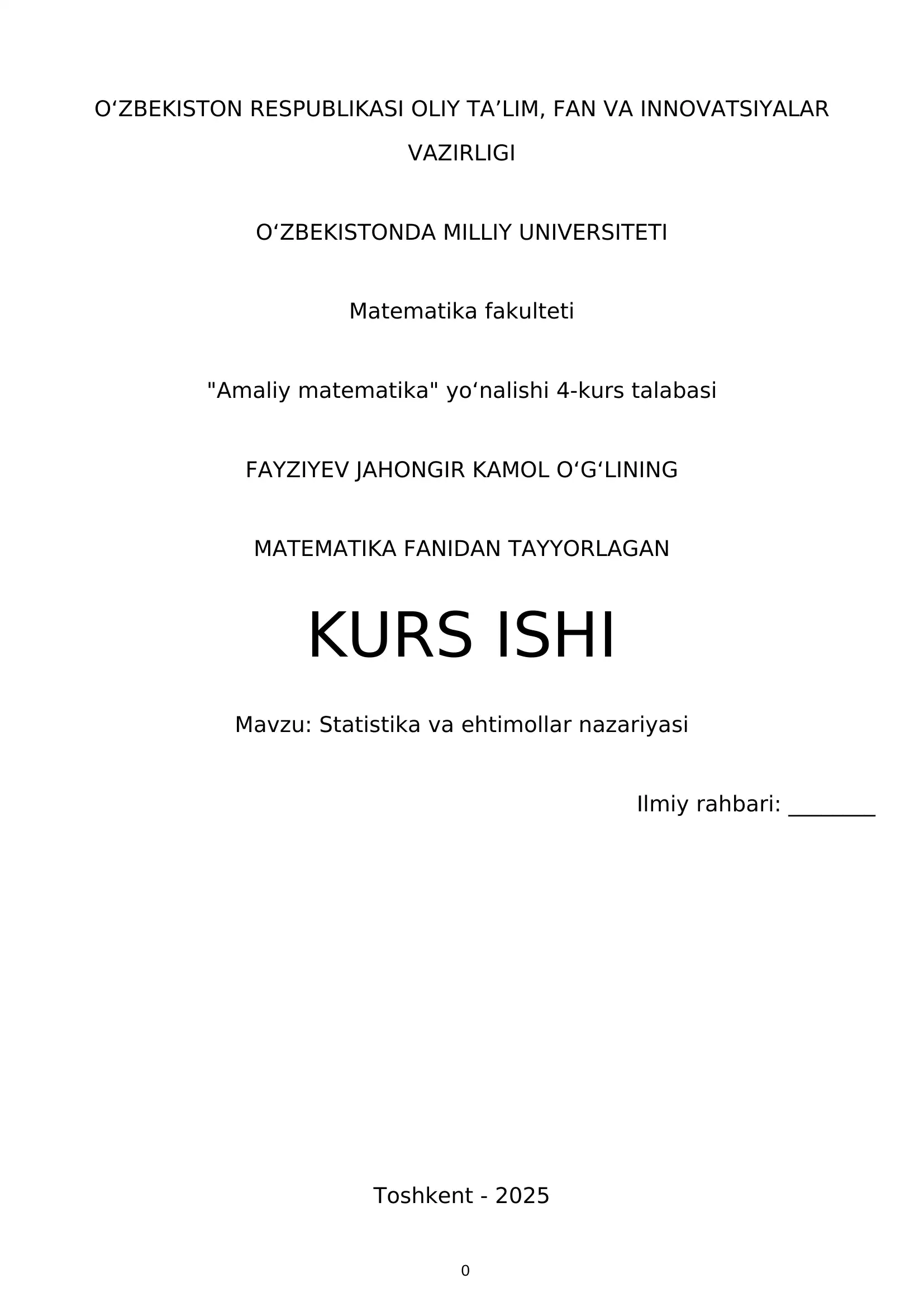 O‘ZBEKISTON RESPUBLIKASI OLIY TA’LIM, FAN VA INNOVATSIYALAR VAZIRLIGI

O‘ZBEKISTONDA MILLIY UNIVERSITETI

Matematika fakulteti

"Amaliy matematika" yo‘nalishi 4-kurs talabasi

FAYZIYEV JAHONGIR KAMOL O‘G‘LINING

MATEMATIKA FANIDAN TAYYORLAGAN

KURS ISHI

Mavzu: Statistika va ehtimollar nazariyasi

Ilmiy rahbari: ________

Toshkent - 2025

0